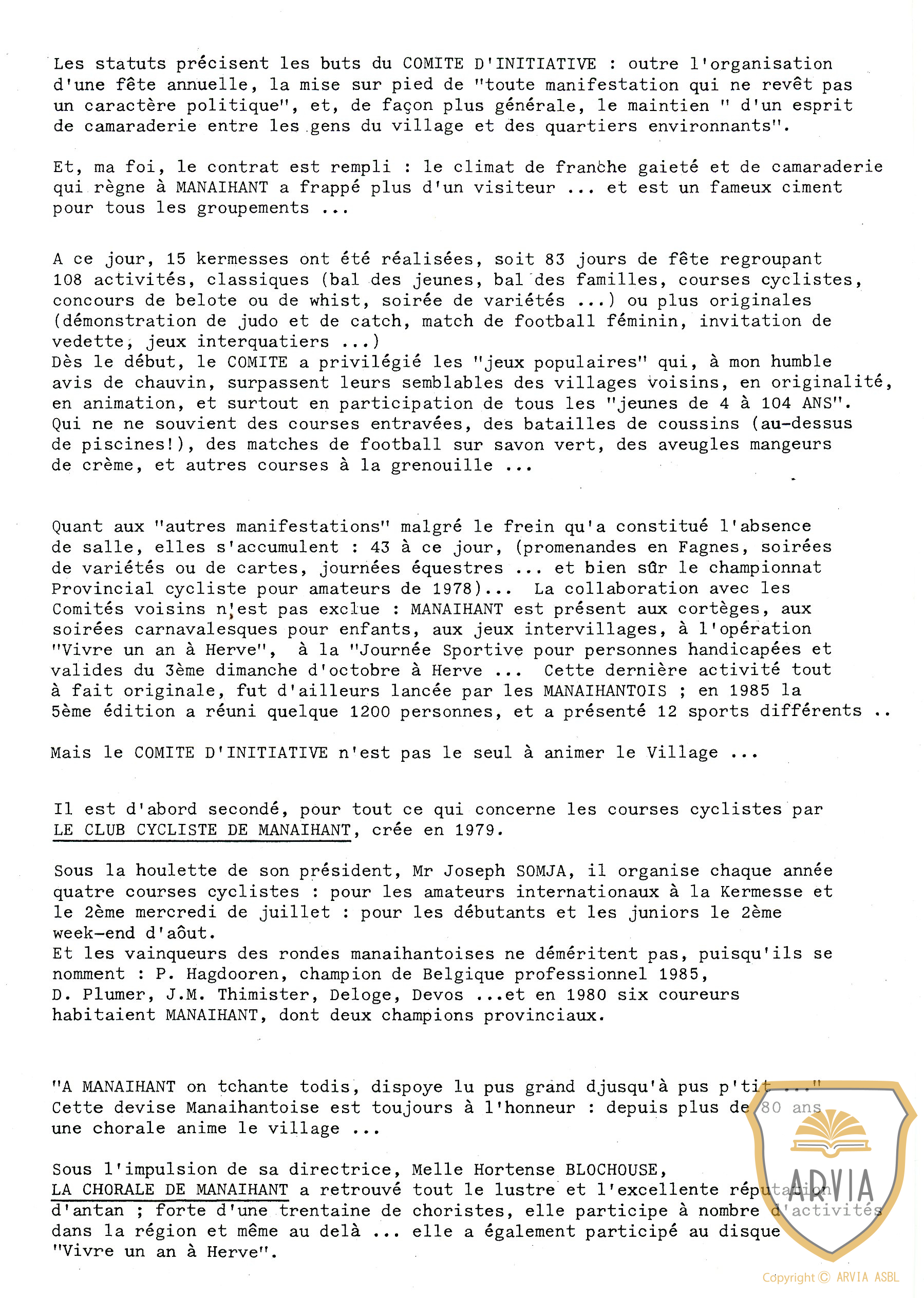 Les statuts précisent les buts du COMITE D'INITIATIVE : outre l'organisation d'une fête annuelle, la mise sur pied de "toute manifestation qui ne revêt pas un caractère politique", et, de façon plus générale, le maintien " d'un esprit de camaraderie entre les gens du village et des quartiers environnants".

Et, ma foi, le contrat est rempli : le climat de franche gaieté et de camaraderie qui règne à MANAIHANT a frappé plus d'un visiteur ... et est un fameux ciment pour tous les groupements ...

A ce jour, 15 kermesses ont été réalisées, soit 83 jours de fête regroupant 108 activités, classiques (bal des jeunes, bal des familles, courses cyclistes, concours de belote ou de whist, soirée de variétés ...) ou plus originales (démonstration de judo et de catch, match de football féminin, invitation de vedette, jeux interquatiers ...)
Dès le début, le COMITE a privilégié les "jeux populaires" qui, à mon humble avis de chauvin, surpassent leurs semblables des villages voisins, en originalité, en animation, et surtout en participation de tous les "jeunes de 4 à 104 ANS". Qui ne ne souvient des courses entravées, des batailles de coussins (au-dessus de piscines!), des matches de football sur savon vert, des aveugles mangeurs de crème, et autres courses à la grenouille ...

Quant aux "autres manifestations" malgré le frein qu'a constitué l'absence de salle, elles s'accumulent : 43 à ce jour, (promenandes en Fagnes, soirées de variétés ou de cartes, journées équestres ... et bien sûr le championnat Provincial cycliste pour amateurs de 1978)... La collaboration avec les Comités voisins n'est pas exclue : MANAIHANT est présent aux cortèges, aux soirées carnavalesques pour enfants, aux jeux intervillages, à l'opération "Vivre un an à Herve", à la "Journée Sportive pour personnes handicapées et valides du 3ème dimanche d'octobre à Herve ... Cette dernière activité tout à fait originale, fut d'ailleurs lancée par les MANAIHANTOIS ; en 1985 la 5ème édition a réuni quelque 1200 personnes, et a présenté 12 sports différents ..

Mais le COMITE D'INITIATIVE n'est pas le seul à animer le Village ...

Il est d'abord secondé, pour tout ce qui concerne les courses cyclistes par LE CLUB CYCLISTE DE MANAIHANT, crée en 1979.

Sous la houlette de son président, Mr Joseph SOMJA, il organise chaque année quatre courses cyclistes : pour les amateurs internationaux à la Kermesse et le 2ème mercredi de juillet : pour les débutants et les juniors le 2ème week-end d'aôut.
Et les vainqueurs des rondes manaihantoises ne déméritent pas, puisqu'ils se nomment : P. Hagdooren, champion de Belgique professionnel 1985, D. Plumer, J.M. Thimister, Deloge, Devos ...et en 1980 six coureurs habitaient MANAIHANT, dont deux champions provinciaux.

"A MANAIHANT on tchante todis, dispoye lu pus grand djusqu'à pus p'tit ..."
Cette devise Manaihantoise est toujours à l'honneur : depuis plus de 80 ans une chorale anime le village ...

Sous l'impulsion de sa directrice, Melle Hortense BLOCHOUSE, LA CHORALE DE MANAIHANT a retrouvé tout le lustre et l'excellente réputation d'antan ; forte d'une trentaine de choristes, elle participe à nombre d'activités dans la région et même au delà ... elle a également participé au disque "Vivre un an à Herve".

ARVIA
Copyright © ARVIA ASBL